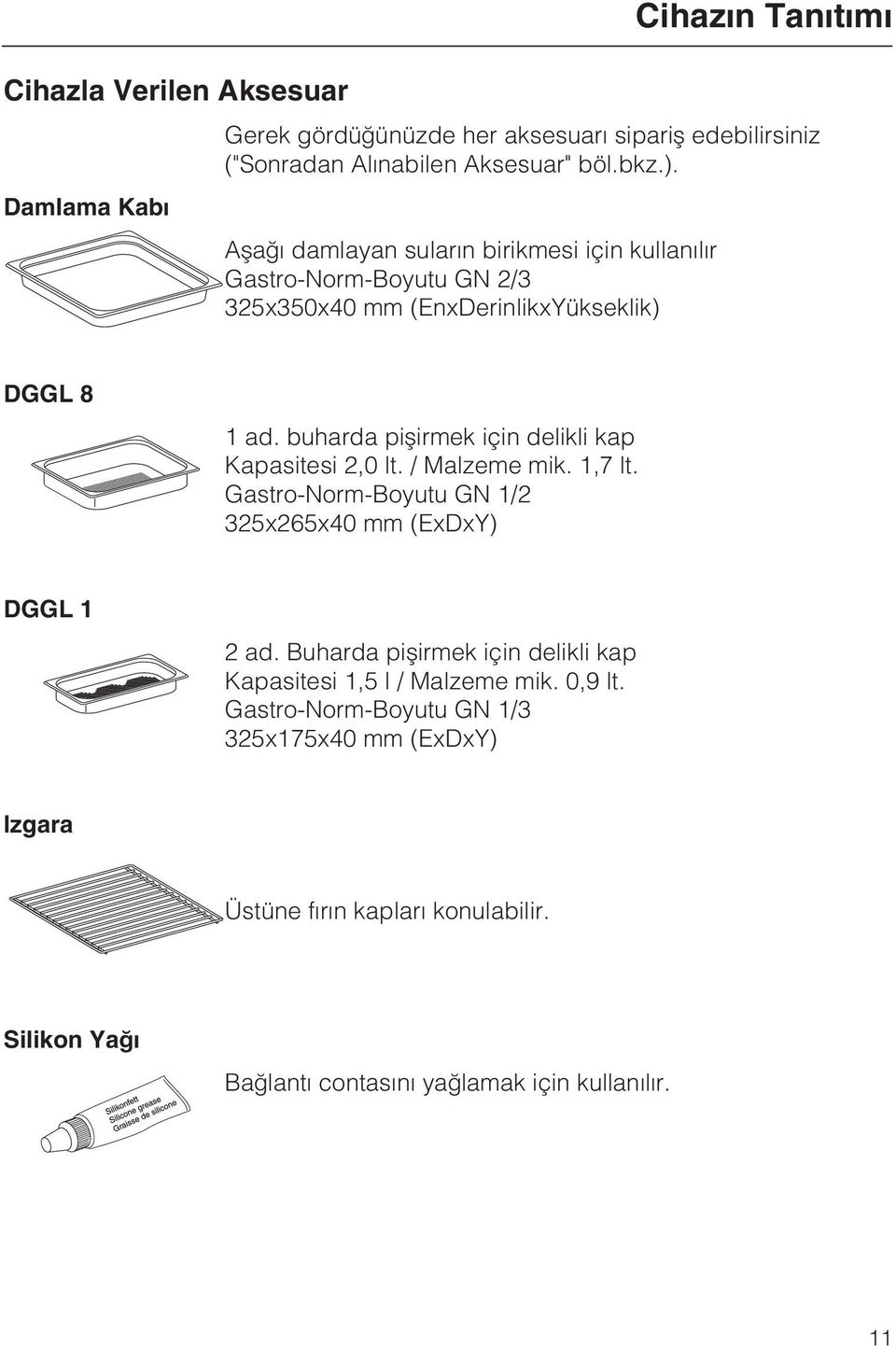 Cihazın Tanıtımı

Cihazla Verilen Aksesuar

Gerek gördüğünüzde her aksesuarı sipariş edebilirsiniz ("Sonradan Alınabilen Aksesuar" böl.bkz.).

Damlama Kabı

Aşağı damlayan suların birikmesi için kullanılır
Gastro-Norm-Boyutu GN 2/3
325x350x40 mm (EnxDerinlikxYükseklik)

DGGL 8

1 ad. buharda pişirmek için delikli kap
Kapasitesi 2,0 lt. / Malzeme mik. 1,7 lt.
Gastro-Norm-Boyutu GN 1/2
325x265x40 mm (ExDxY)

DGGL 1

2 ad. Buharda pişirmek için delikli kap
Kapasitesi 1,5 l / Malzeme mik. 0,9 lt.
Gastro-Norm-Boyutu GN 1/3
325x175x40 mm (ExDxY)

Izgara

Üstüne fırın kapları konulabilir.

Silikon Yağı

Silikonfett
Silicone grease
Graisse de silicone

Bağlantı contasını yağlamak için kullanılır.

11